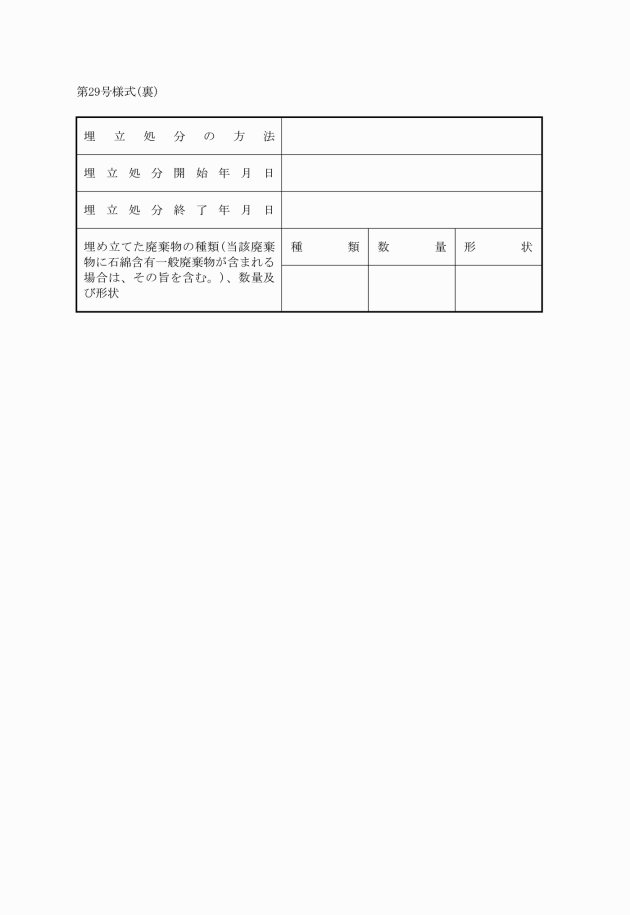 第29号様式(裏)

| 埋立処分の方法 | | | |
|---|---|---|---|
| 埋立処分開始年月日 | | | |
| 埋立処分終了年月日 | | | |
| 埋め立てた廃棄物の種類(当該廃棄物に石綿含有一般廃棄物が含まれる場合は、その旨を含む。)、数量及び形状 | 種類 | 数量 | 形状 |
| | | | |